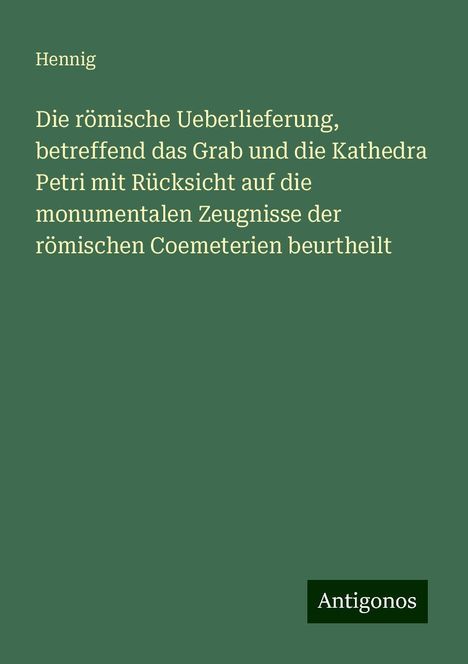 Hennig

Die römische Ueberlieferung, betreffend das Grab und die Kathedra Petri mit Rücksicht auf die monumentalen Zeugnisse der römischen Coemeterien beurtheilt

Antigonos